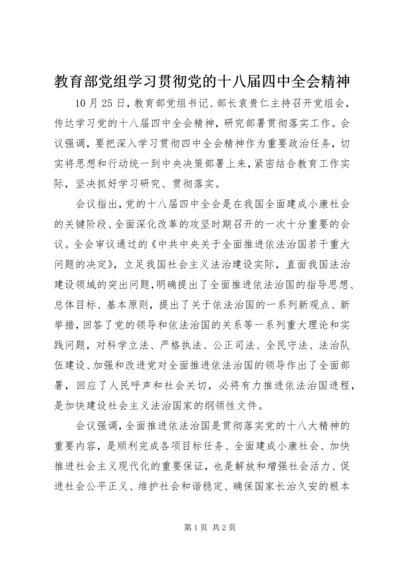 教育部党组学习贯彻党的十八届四中全会精神

10月25日，教育部党组书记、部长袁贵仁主持召开党组会，传达学习党的十八届四中全会精神，研究部署贯彻落实工作。会议强调，要把深入学习贯彻四中全会精神作为重要政治任务，切实将思想和行动统一到中央决策部署上来，紧密结合教育工作实际，坚决抓好学习研究、贯彻落实。

会议指出，党的十八届四中全会是在我国全面建成小康社会的关键阶段、全面深化改革的攻坚时期召开的一次十分重要的会议。全会审议通过的《中共中央关于全面推进依法治国若干重大问题的决定》，立足我国社会主义法治建设实际，直面我国法治建设领域的突出问题，明确提出了全面推进依法治国的指导思想、总体目标、基本原则，提出了关于依法治国的一系列新观点、新举措，回答了党的领导和依法治国的关系等一系列重大理论和实践问题，对科学立法、严格执法、公正司法、全民守法、法治队伍建设、加强和改进党对全面推进依法治国的领导作出了全面部署，回应了人民呼声和社会关切，必将有力推进依法治国进程，是加快建设社会主义法治国家的纲领性文件。

会议强调，全面推进依法治国是贯彻落实党的十八大精神的重要内容，是顺利完成各项目标任务、全面建成小康社会、加快推进社会主义现代化的重要保证，也是解放和增强社会活力、促进社会公平正义、维护社会和谐稳定、确保国家长治久安的根本

第1页 共2页